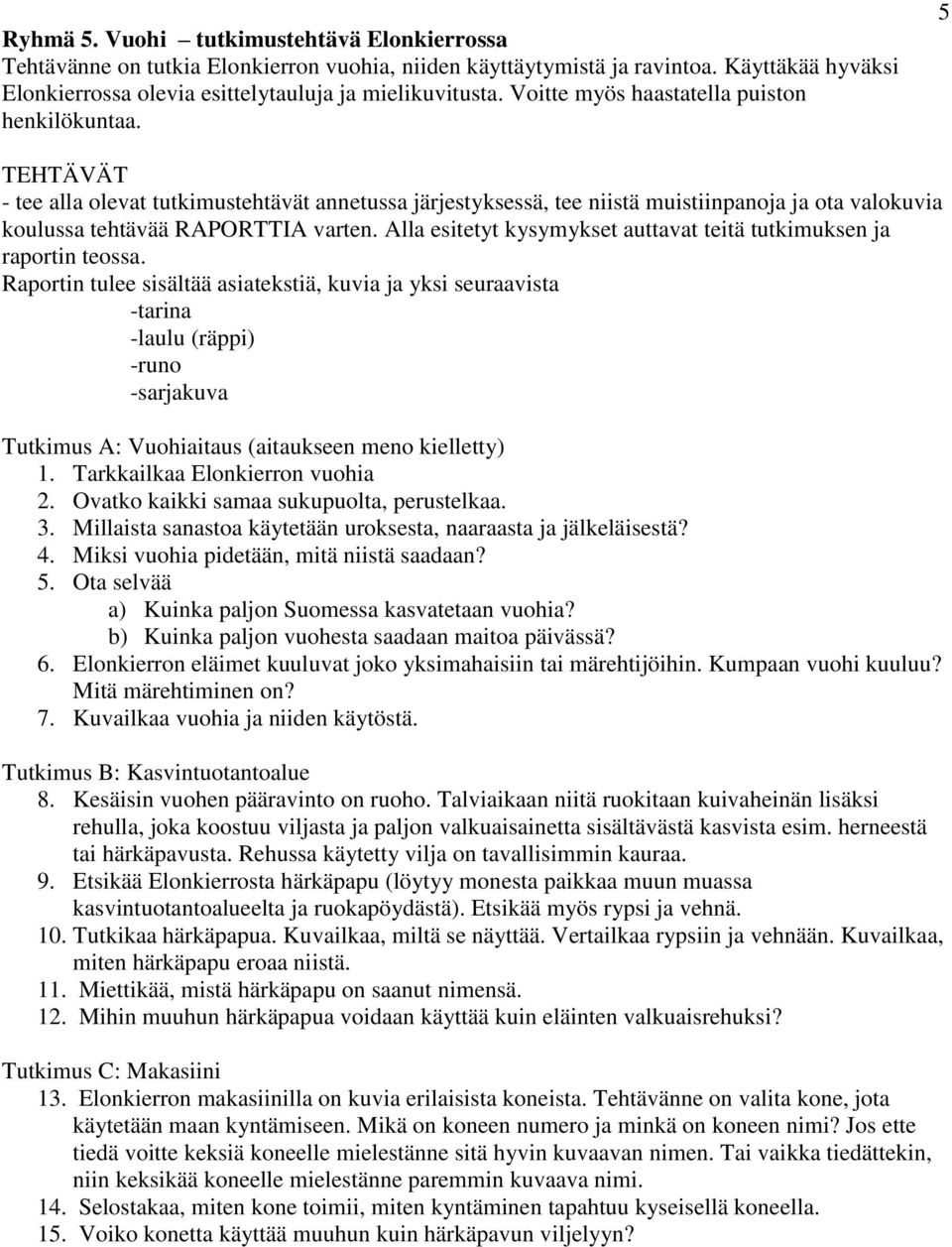 5

Ryhmä 5. Vuohi – tutkimustehtävä Elonkierrossa
Tehtävänne on tutkia Elonkierron vuohia, niiden käyttäytymistä ja ravintoa. Käyttäkää hyväksi Elonkierrossa olevia esittelytauluja ja mielikuvitusta. Voitte myös haastatella puiston henkilökuntaa.

TEHTÄVÄT
- tee alla olevat tutkimustehtävät annetussa järjestyksessä, tee niistä muistiinpanoja ja ota valokuvia koulussa tehtävää RAPORTTIA varten. Alla esitetyt kysymykset auttavat teitä tutkimuksen ja raportin teossa.
Raportin tulee sisältää asiatekstiä, kuvia ja yksi seuraavista
-tarina
-laulu (räppi)
-runo
-sarjakuva

Tutkimus A: Vuohiaitaus (aitaukseen meno kielletty)
1. Tarkkailkaa Elonkierron vuohia
2. Ovatko kaikki samaa sukupuolta, perustelkaa.
3. Millaista sanastoa käytetään uroksesta, naaraasta ja jälkeläisestä?
4. Miksi vuohia pidetään, mitä niistä saadaan?
5. Ota selvää
a) Kuinka paljon Suomessa kasvatetaan vuohia?
b) Kuinka paljon vuohesta saadaan maitoa päivässä?
6. Elonkierron eläimet kuuluvat joko yksimahaisiin tai märehtijöihin. Kumpaan vuohi kuuluu? Mitä märehtiminen on?
7. Kuvailkaa vuohia ja niiden käytöstä.

Tutkimus B: Kasvintuotantoalue
8. Kesäisin vuohen pääravinto on ruoho. Talviaikaan niitä ruokitaan kuivaheinän lisäksi rehulla, joka koostuu viljasta ja paljon valkuaisainetta sisältävästä kasvista esim. herneestä tai härkäpavusta. Rehussa käytetty vilja on tavallisimmin kauraa.
9. Etsikää Elonkierrosta härkäpapu (löytyy monesta paikkaa muun muassa kasvintuotantoalueelta ja ruokapöydästä). Etsikää myös rypsi ja vehnä.
10. Tutkikaa härkäpapua. Kuvailkaa, miltä se näyttää. Vertailkaa rypsiin ja vehnään. Kuvailkaa, miten härkäpapu eroaa niistä.
11. Miettikää, mistä härkäpapu on saanut nimensä.
12. Mihin muuhun härkäpapua voidaan käyttää kuin eläinten valkuaisrehuksi?

Tutkimus C: Makasiini
13. Elonkierron makasiinilla on kuvia erilaisista koneista. Tehtävänne on valita kone, jota käytetään maan kyntämiseen. Mikä on koneen numero ja minkä on koneen nimi? Jos ette tiedä voitte keksiä koneelle mielestänne sitä hyvin kuvaavan nimen. Tai vaikka tiedättekin, niin keksikää koneelle mielestänne paremmin kuvaava nimi.
14. Selostakaa, miten kone toimii, miten kyntäminen tapahtuu kyseisellä koneella.
15. Voiko konetta käyttää muuhun kuin härkäpavun viljelyyn?